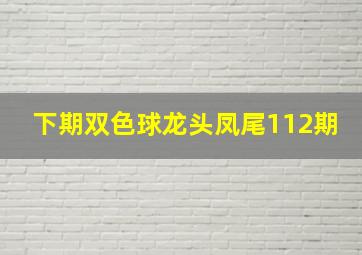 下期双色球龙头凤尾112期